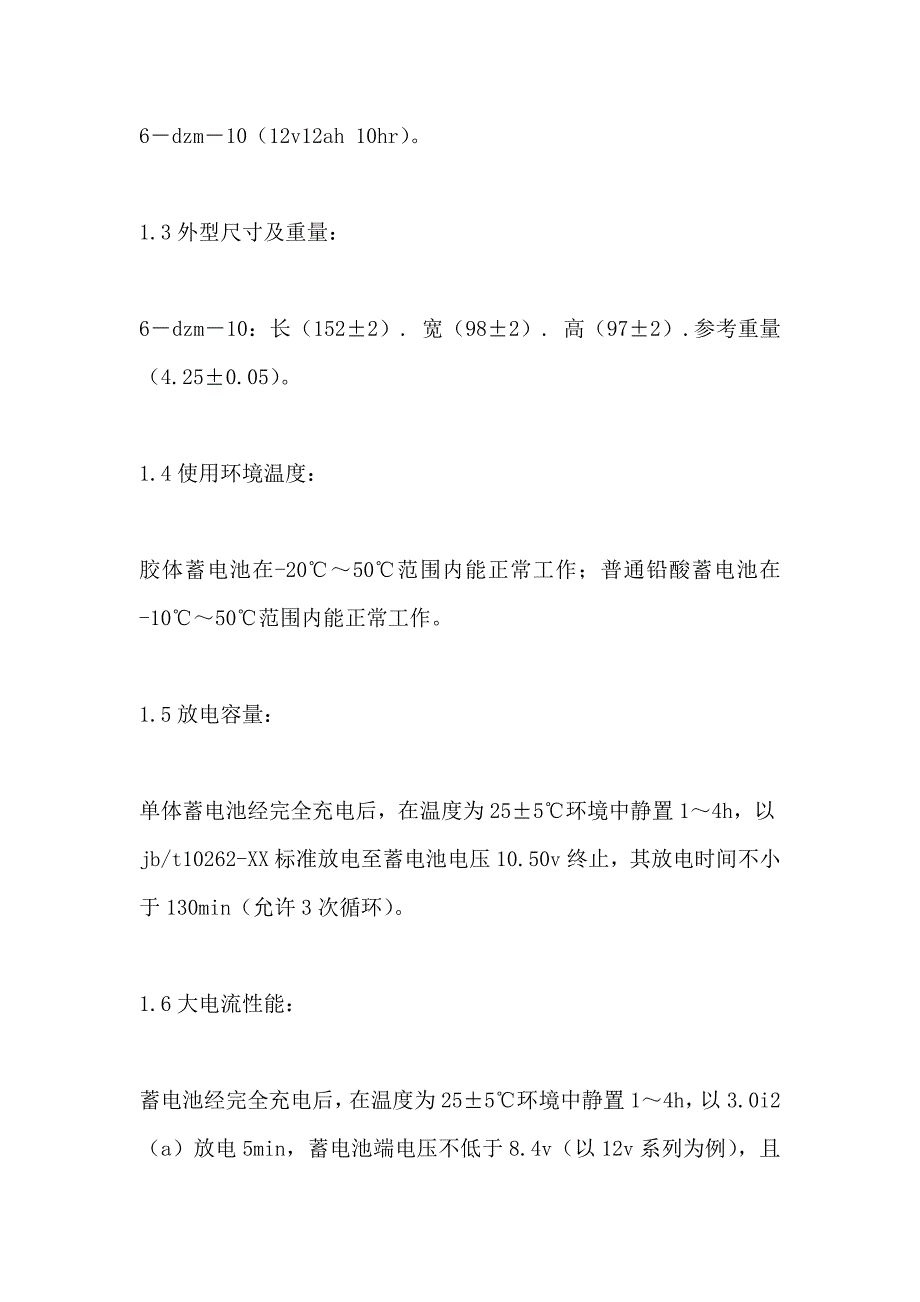 6－dzm－10（12v12ah 10hr）。

1.3 外型尺寸及重量：

6－dzm－10：长（152±2）. 宽（98±2）. 高（97±2）.参考重量（4.25±0.05）。

1.4 使用环境温度：

胶体蓄电池在-20℃～50℃范围内能正常工作；普通铅酸蓄电池在-10℃～50℃范围内能正常工作。

1.5 放电容量：

单体蓄电池经完全充电后，在温度为 25±5℃环境中静置 1～4h，以 jb/t10262-XX 标准放电至蓄电池电压 10.50v 终止，其放电时间不小于 130min（允许 3 次循环）。

1.6 大电流性能：

蓄电池经完全充电后，在温度为 25±5℃环境中静置 1～4h，以 3.0i2（a）放电 5min，蓄电池端电压不低于 8.4v（以 12v 系列为例），且